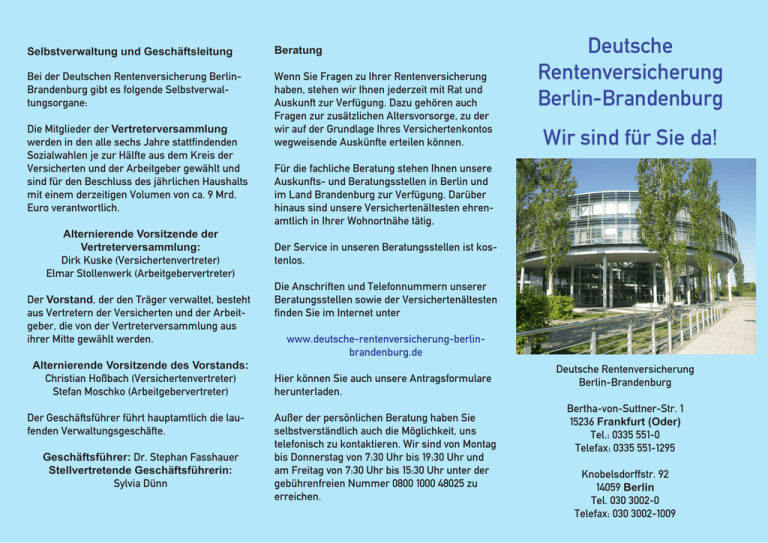 Selbstverwaltung und Geschäftsleitung

Bei der Deutschen Rentenversicherung Berlin-Brandenburg gibt es folgende Selbstverwaltungsorgane:

Die Mitglieder der Vertreterversammlung werden in den alle sechs Jahre stattfindenden Sozialwahlen je zur Hälfte aus dem Kreis der Versicherten und der Arbeitgeber gewählt und sind für den Beschluss des jährlichen Haushalts mit einem derzeitigen Volumen von ca. 9 Mrd. Euro verantwortlich.

Alternierende Vorsitzende der Vertreterversammlung:
Dirk Kuske (Versichertenvertreter)
Elmar Stollenwerk (Arbeitgebervertreter)

Der Vorstand, der den Träger verwaltet, besteht aus Vertretern der Versicherten und der Arbeitgeber, die von der Vertreterversammlung aus ihrer Mitte gewählt werden.

Alternierende Vorsitzende des Vorstands:
Christian Hoßbach (Versichertenvertreter)
Stefan Moschko (Arbeitgebervertreter)

Der Geschäftsführer führt hauptamtlich die laufenden Verwaltungsgeschäfte.

Geschäftsführer: Dr. Stephan Fasshauer
Stellvertretende Geschäftsführerin:
Sylvia Dünn

Beratung

Wenn Sie Fragen zu Ihrer Rentenversicherung haben, stehen wir Ihnen jederzeit mit Rat und Auskunft zur Verfügung. Dazu gehören auch Fragen zur zusätzlichen Altersvorsorge, zu der wir auf der Grundlage Ihres Versichertenkontos wegweisende Auskünfte erteilen können.

Für die fachliche Beratung stehen Ihnen unsere Auskunfts- und Beratungsstellen in Berlin und im Land Brandenburg zur Verfügung. Darüber hinaus sind unsere Versichertenältesten ehrenamtlich in Ihrer Wohnortnähe tätig.

Der Service in unseren Beratungsstellen ist kostenlos.

Die Anschriften und Telefonnummern unserer Beratungsstellen sowie der Versichertenältesten finden Sie im Internet unter

www.deutsche-rentenversicherung-berlin-brandenburg.de

Hier können Sie auch unsere Antragsformulare herunterladen.

Außer der persönlichen Beratung haben Sie selbstverständlich auch die Möglichkeit, uns telefonisch zu kontaktieren. Wir sind von Montag bis Donnerstag von 7:30 Uhr bis 19:30 Uhr und am Freitag von 7:30 Uhr bis 15:30 Uhr unter der gebührenfreien Nummer 0800 1000 48025 zu erreichen.

Deutsche Rentenversicherung Berlin-Brandenburg

Wir sind für Sie da!

Deutsche Rentenversicherung
Berlin-Brandenburg

Bertha-von-Suttner-Str. 1
15236 Frankfurt (Oder)
Tel.: 0335 551-0
Telefax: 0335 551-1295

Knobelsdorffstr. 92
14059 Berlin
Tel. 030 3002-0
Telefax: 030 3002-1009